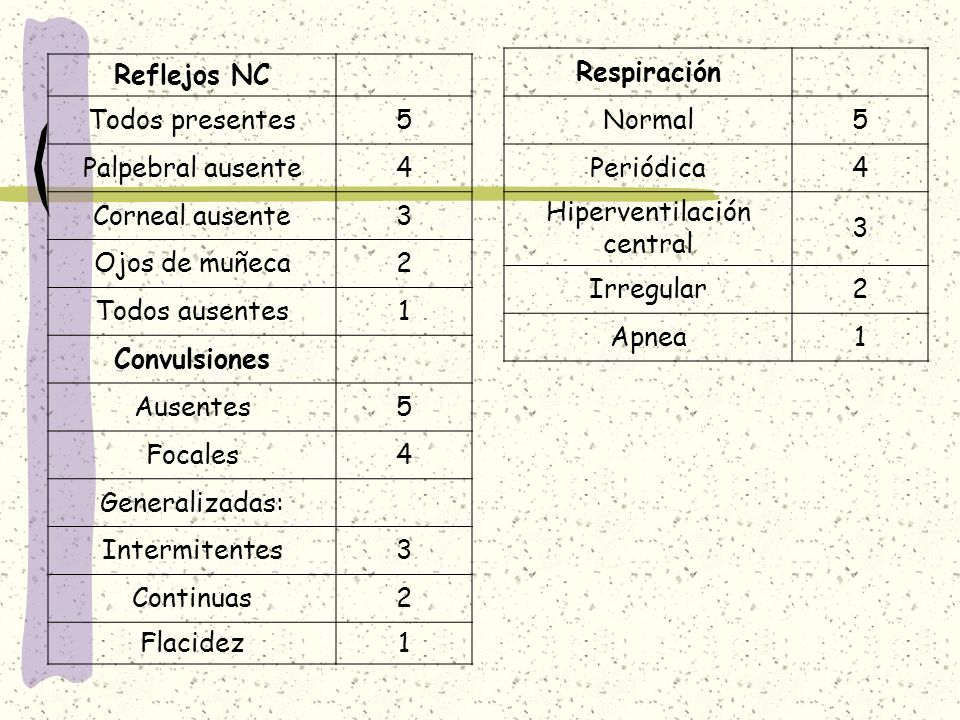 | Reflejos NC | |
|---|---|
| Todos presentes | 5 |
| Palpebral ausente | 4 |
| Corneal ausente | 3 |
| Ojos de muñeca | 2 |
| Todos ausentes | 1 |
| Convulsiones | |
| Ausentes | 5 |
| Focales | 4 |
| Generalizadas: | |
| Intermitentes | 3 |
| Continuas | 2 |
| Flacidez | 1 |

| Respiración | |
|---|---|
| Normal | 5 |
| Periódica | 4 |
| Hiperventilación central | 3 |
| Irregular | 2 |
| Apnea | 1 |